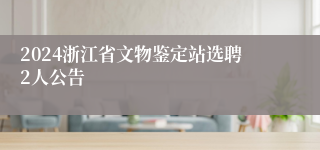 2024浙江省文物鉴定站选聘2人公告